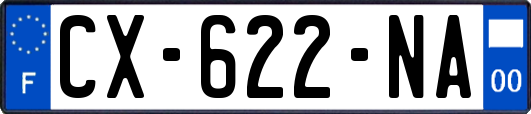 F
CX-622-NA
00